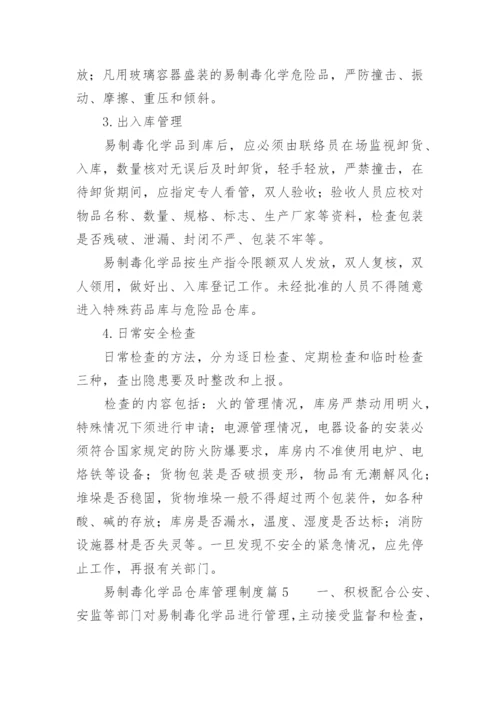 放；凡用玻璃容器盛装的易制毒化学危险品，严防撞击、振动、摩擦、重压和倾斜。

3.出入库管理

易制毒化学品到库后，应必须由联络员在场监视卸货、入库，数量核对无误后及时卸货，轻手轻放，严禁撞击，在待卸货期间，应指定专人看管，双人验收；验收人员应校对物品名称、数量、规格、标志、生产厂家等资料，检查包装是否残破、泄漏、封闭不严、包装不牢等。

易制毒化学品按生产指令限额双人发放，双人复核，双人领用，做好出、入库登记工作。未经批准的人员不得随意进入特殊药品库与危险品仓库。

4.日常安全检查

日常检查的方法，分为逐日检查、定期检查和临时检查三种，查出隐患要及时整改和上报。

检查的内容包括：火的管理情况，库房严禁动用明火，特殊情况下须进行申请；电源管理情况，电器设备的安装必须符合国家规定的防火防爆要求，库房内不准使用电炉、电烙铁等设备；货物包装是否破损变形，物品有无潮解风化；堆垛是否稳固，货物堆垛一般不得超过两个包装件，如各种酸、碱的存放；库房是否漏水，温度、湿度是否达标；消防设施器材是否失灵等。一旦发现不安全的紧急情况，应先停止工作，再报有关部门。

易制毒化学品仓库管理制度篇5　　一、积极配合公安、安监等部门对易制毒化学品进行管理，主动接受监督和检查，